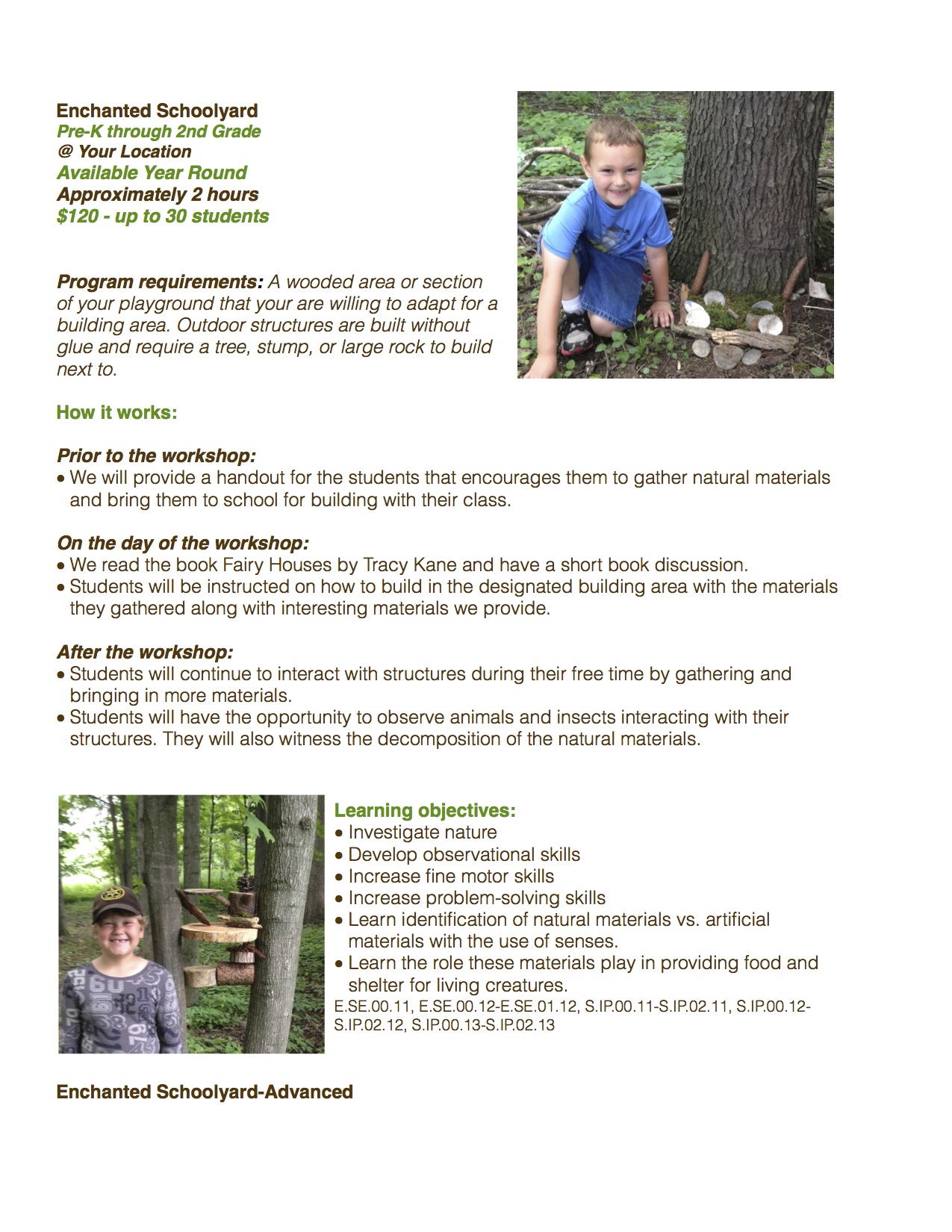 Enchanted Schoolyard
Pre-K through 2nd Grade
@ Your Location
Available Year Round
Approximately 2 hours
$120 - up to 30 students

Program requirements: A wooded area or section of your playground that your are willing to adapt for a building area. Outdoor structures are built without glue and require a tree, stump, or large rock to build next to.

How it works:

Prior to the workshop:
• We will provide a handout for the students that encourages them to gather natural materials and bring them to school for building with their class.

On the day of the workshop:
• We read the book Fairy Houses by Tracy Kane and have a short book discussion.
• Students will be instructed on how to build in the designated building area with the materials they gathered along with interesting materials we provide.

After the workshop:
• Students will continue to interact with structures during their free time by gathering and bringing in more materials.
• Students will have the opportunity to observe animals and insects interacting with their structures. They will also witness the decomposition of the natural materials.

Learning objectives:
• Investigate nature
• Develop observational skills
• Increase fine motor skills
• Increase problem-solving skills
• Learn identification of natural materials vs. artificial materials with the use of senses.
• Learn the role these materials play in providing food and shelter for living creatures.
E.SE.00.11, E.SE.00.12-E.SE.01.12, S.IP.00.11-S.IP.02.11, S.IP.00.12-S.IP.02.12, S.IP.00.13-S.IP.02.13

Enchanted Schoolyard-Advanced